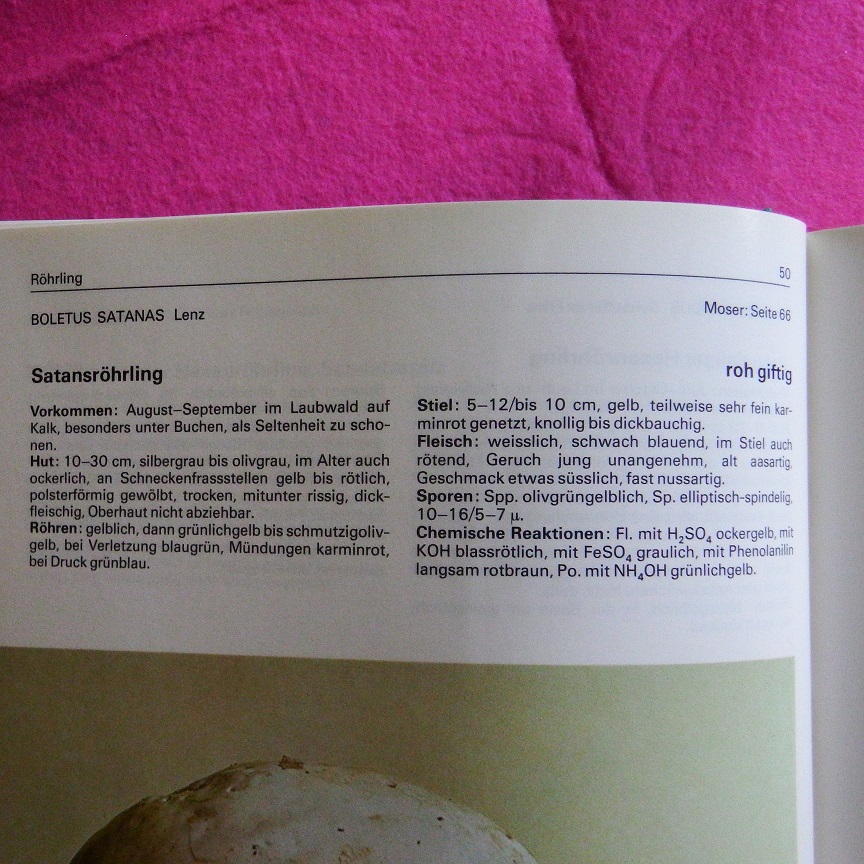 Röhrling

50

BOLETUS SATANAS Lenz

Moser: Seite 66

Satansröhrling

roh giftig

Vorkommen: August–September im Laubwald auf Kalk, besonders unter Buchen, als Seltenheit zu schonen.
Hut: 10–30 cm, silbergrau bis olivgrau, im Alter auch ockerlich, an Schneckenfrassstellen gelb bis rötlich, polsterförmig gewölbt, trocken, mitunter rissig, dickfleischig, Oberhaut nicht abziehbar.
Röhren: gelblich, dann grünlichgelb bis schmutzigolivgelb, bei Verletzung blaugrün, Mündungen karminrot, bei Druck grünblau.

Stiel: 5–12/bis 10 cm, gelb, teilweise sehr fein karminrot genetzt, knollig bis dickbauchig.
Fleisch: weisslich, schwach blauend, im Stiel auch rötend, Geruch jung unangenehm, alt aasartig, Geschmack etwas süsslich, fast nussartig.
Sporen: Spp. olivgrüngelblich, Sp. elliptisch-spindelig, 10–16/5–7 µ.
Chemische Reaktionen: Fl. mit $H_2SO_4$ ockergelb, mit KOH blassrötlich, mit $FeSO_4$ graulich, mit Phenolanilin langsam rotbraun, Po. mit $NH_4OH$ grünlichgelb.